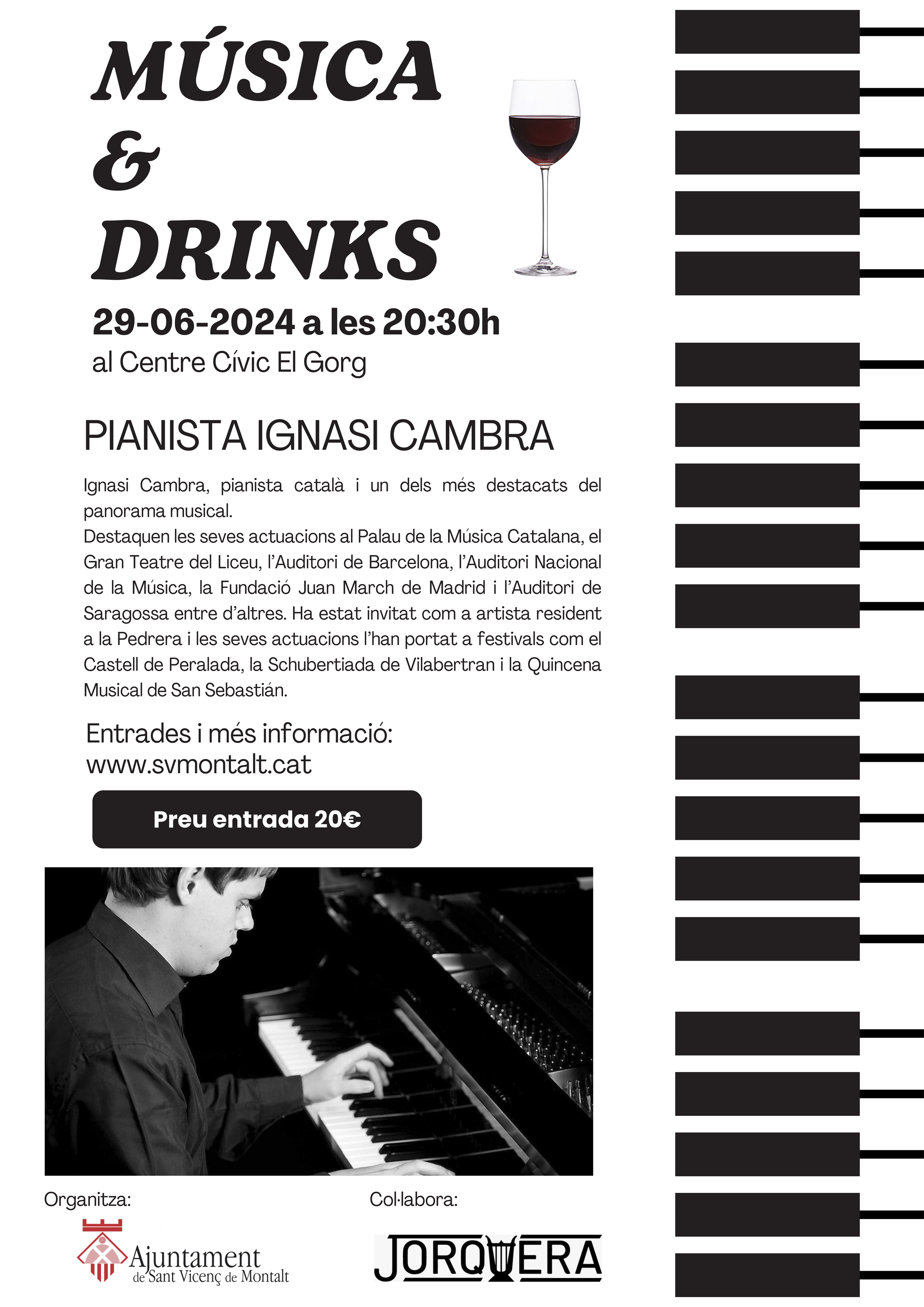 MÚSICA
&
DRINKS

29-06-2024 a les 20:30h
al Centre Cívic El Gorg

PIANISTA IGNASI CAMBRA

Ignasi Cambra, pianista català i un dels més destacats del panorama musical.
Destaquen les seves actuacions al Palau de la Música Catalana, el Gran Teatre del Liceu, l'Auditori de Barcelona, l'Auditori Nacional de la Música, la Fundació Juan March de Madrid i l'Auditori de Saragossa entre d'altres. Ha estat invitat com a artista resident a la Pedrera i les seves actuacions l'han portat a festivals com el Castell de Peralada, la Schubertiada de Vilabertran i la Quincena Musical de San Sebastián.

Entrades i més informació:
www.svmontalt.cat

Preu entrada 20€

Organitza:
Ajuntament de Sant Vicenç de Montalt

Col·labora:
JORQUERA